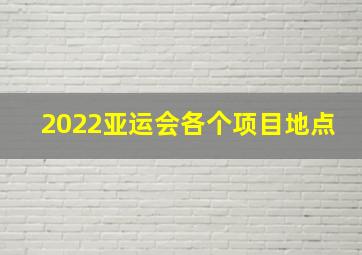 2022亚运会各个项目地点